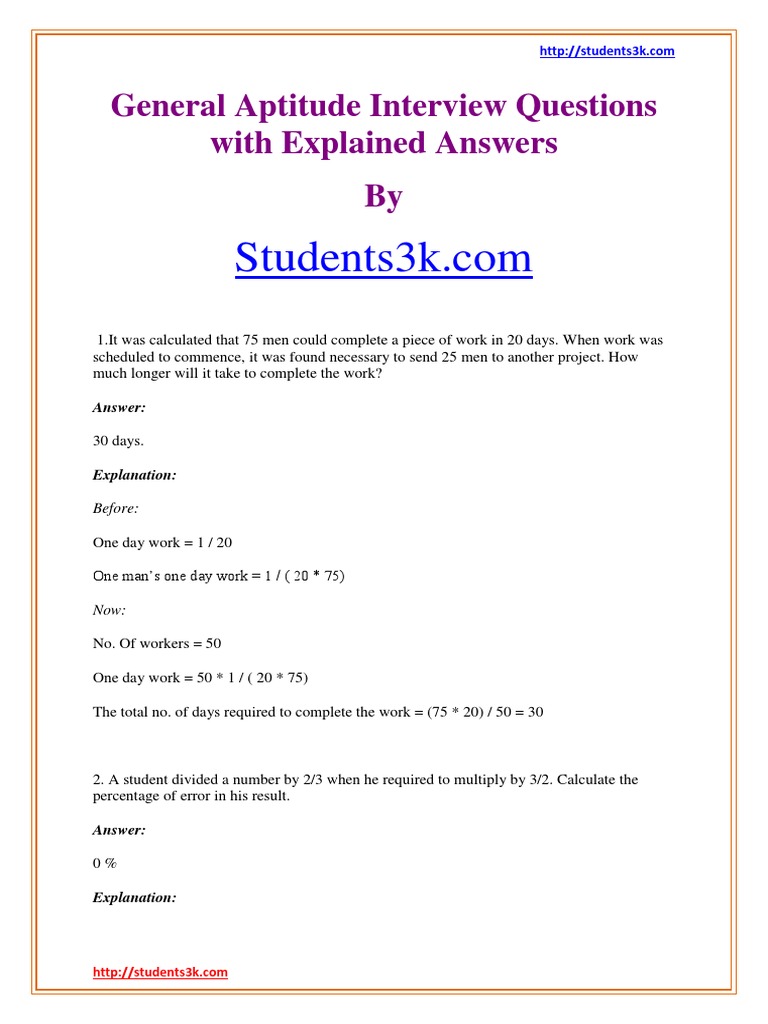 http://students3k.com

General Aptitude Interview Questions with Explained Answers

By

Students3k.com

1.It was calculated that 75 men could complete a piece of work in 20 days. When work was scheduled to commence, it was found necessary to send 25 men to another project. How much longer will it take to complete the work?

Answer:

30 days.

Explanation:

Before:

One day work = 1 / 20

One man's one day work = 1 / ( 20 * 75)

Now:

No. Of workers = 50

One day work = 50 * 1 / ( 20 * 75)

The total no. of days required to complete the work = (75 * 20) / 50 = 30

2. A student divided a number by 2/3 when he required to multiply by 3/2. Calculate the percentage of error in his result.

Answer:

0 %

Explanation:

http://students3k.com